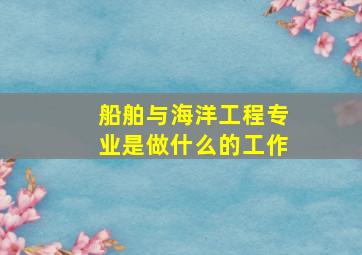 船舶与海洋工程专业是做什么的工作